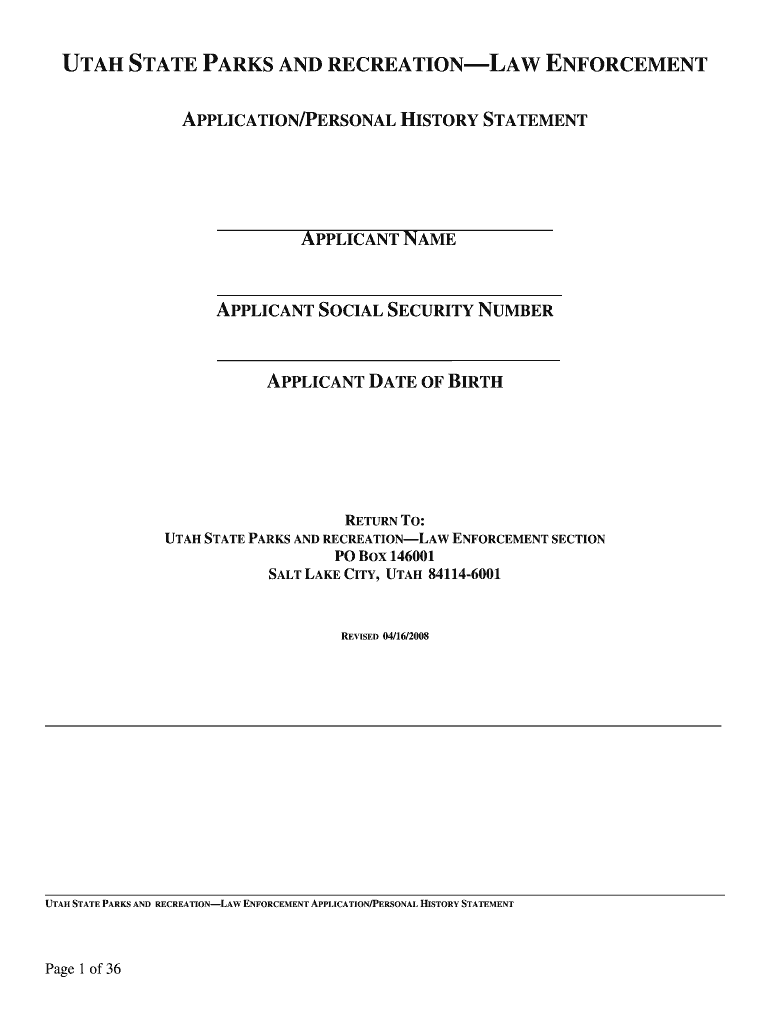 UTAH STATE PARKS AND RECREATION—LAW ENFORCEMENT

APPLICATION/PERSONAL HISTORY STATEMENT

APPLICANT NAME

APPLICANT SOCIAL SECURITY NUMBER

APPLICANT DATE OF BIRTH

RETURN TO:
UTAH STATE PARKS AND RECREATION—LAW ENFORCEMENT SECTION
PO BOX 146001
SALT LAKE CITY, UTAH 84114-6001

REVISED 04/16/2008

UTAH STATE PARKS AND RECREATION—LAW ENFORCEMENT APPLICATION/PERSONAL HISTORY STATEMENT

Page 1 of 36